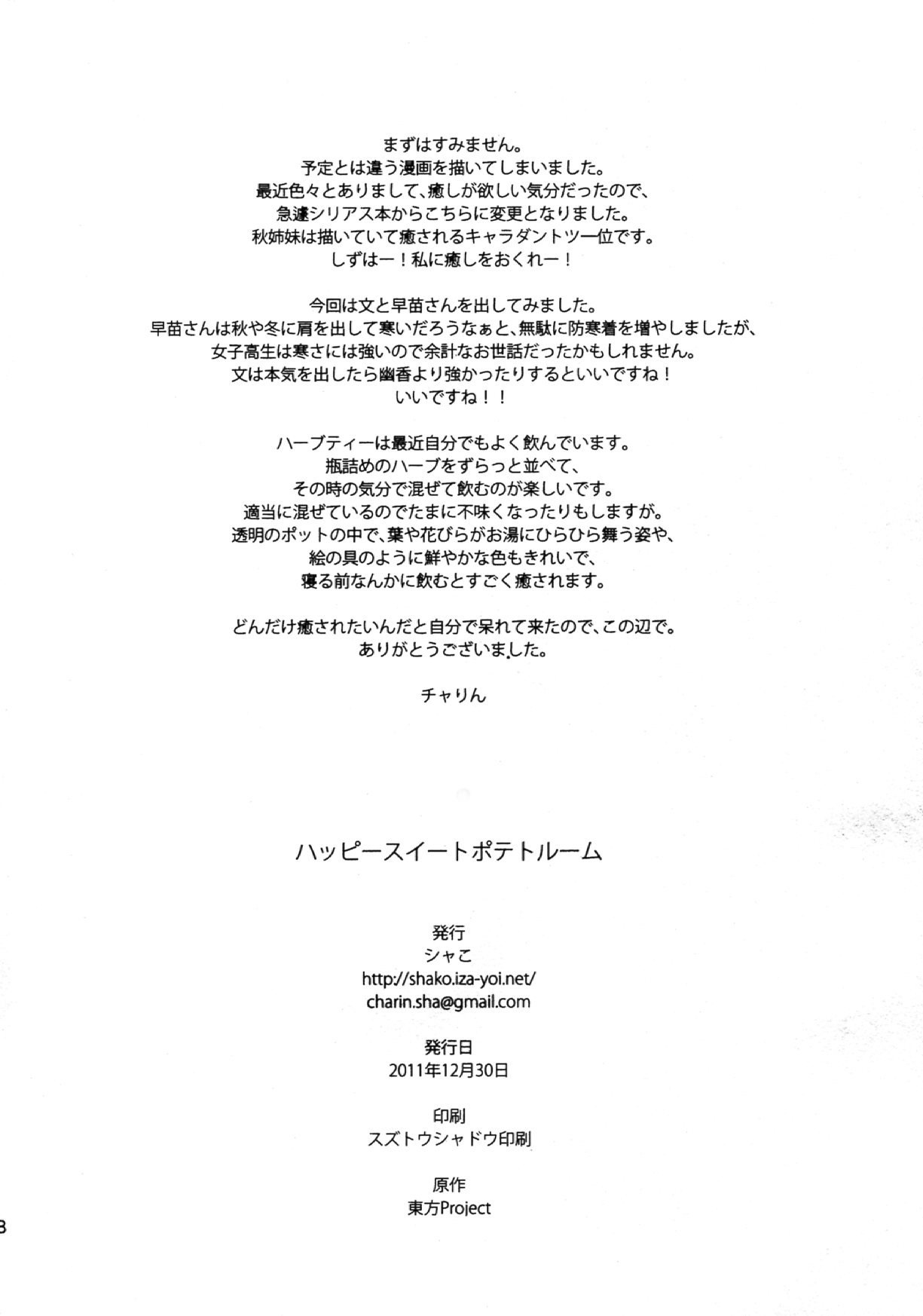 まずはすみません。
予定とは違う漫画を描いてしまいました。
最近色々とありまして、癒しが欲しい気分だったので、
急遽シリアス本からこちらに変更となりました。
秋姉妹は描いていて癒されるキャラダントツ一位です。
しずはー！私に癒しをおくれー！

今回は文と早苗さんを出してみました。
早苗さんは秋や冬に肩を出して寒いだろうなぁと、無駄に防寒着を増やしましたが、
女子高生は寒さには強いので余計なお世話だったかもしれません。
文は本気を出したら幽香より強かったりするといいですね！
いいですね！！

ハーブティーは最近自分でもよく飲んでいます。
瓶詰めのハーブをずらっと並べて、
その時の気分で混ぜて飲むのが楽しいです。
適当に混ぜているのでたまに不味くなったりもしますが。
透明のポットの中で、葉や花びらがお湯にひらひら舞う姿や、
絵の具のように鮮やかな色もきれいで、
寝る前なんかに飲むとすごく癒されます。

どんだけ癒されたいんだと自分で呆れて来たので、この辺で。
ありがとうございました。

チャりん

ハッピースイートポテトルーム

発行
シャこ
http://shako.iza-yoi.net/
charin.sha@gmail.com

発行日
2011年12月30日

印刷
スズトウシャドウ印刷

原作
東方Project

8